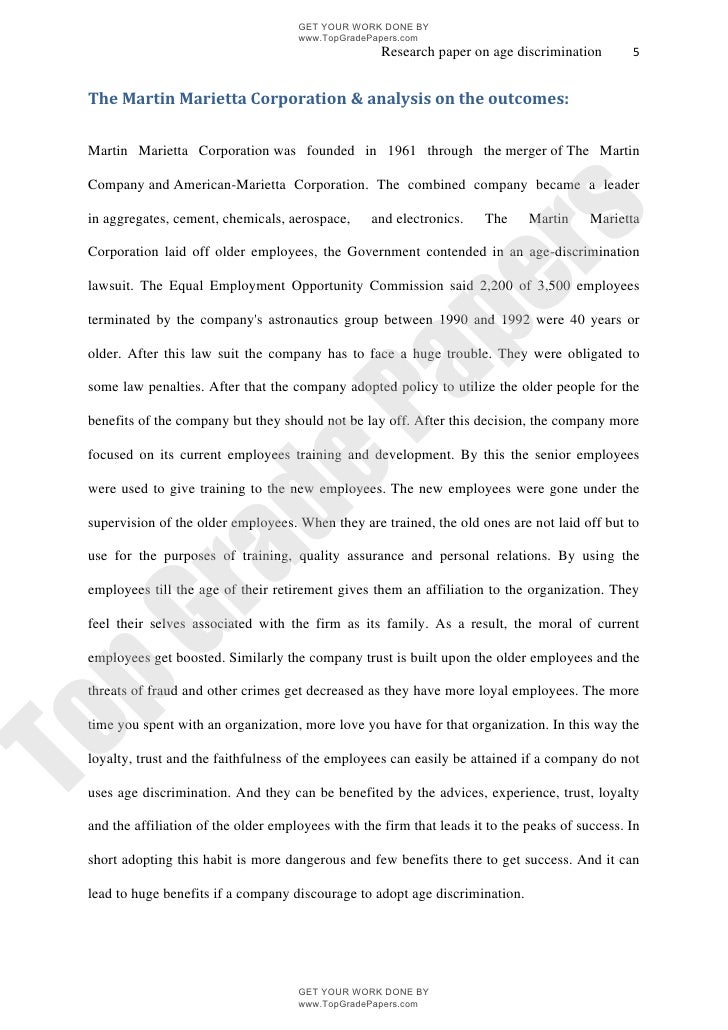 GET YOUR WORK DONE BY
www.TopGradePapers.com

Research paper on age discrimination 5

The Martin Marietta Corporation & analysis on the outcomes:

Martin Marietta Corporation was founded in 1961 through the merger of The Martin Company and American-Marietta Corporation. The combined company became a leader in aggregates, cement, chemicals, aerospace, and electronics. The Martin Marietta Corporation laid off older employees, the Government contended in an age-discrimination lawsuit. The Equal Employment Opportunity Commission said 2,200 of 3,500 employees terminated by the company's astronautics group between 1990 and 1992 were 40 years or older. After this law suit the company has to face a huge trouble. They were obligated to some law penalties. After that the company adopted policy to utilize the older people for the benefits of the company but they should not be lay off. After this decision, the company more focused on its current employees training and development. By this the senior employees were used to give training to the new employees. The new employees were gone under the supervision of the older employees. When they are trained, the old ones are not laid off but to use for the purposes of training, quality assurance and personal relations. By using the employees till the age of their retirement gives them an affiliation to the organization. They feel their selves associated with the firm as its family. As a result, the moral of current employees get boosted. Similarly the company trust is built upon the older employees and the threats of fraud and other crimes get decreased as they have more loyal employees. The more time you spent with an organization, more love you have for that organization. In this way the loyalty, trust and the faithfulness of the employees can easily be attained if a company do not uses age discrimination. And they can be benefited by the advices, experience, trust, loyalty and the affiliation of the older employees with the firm that leads it to the peaks of success. In short adopting this habit is more dangerous and few benefits there to get success. And it can lead to huge benefits if a company discourage to adopt age discrimination.

Top Grade Papers

GET YOUR WORK DONE BY
www.TopGradePapers.com